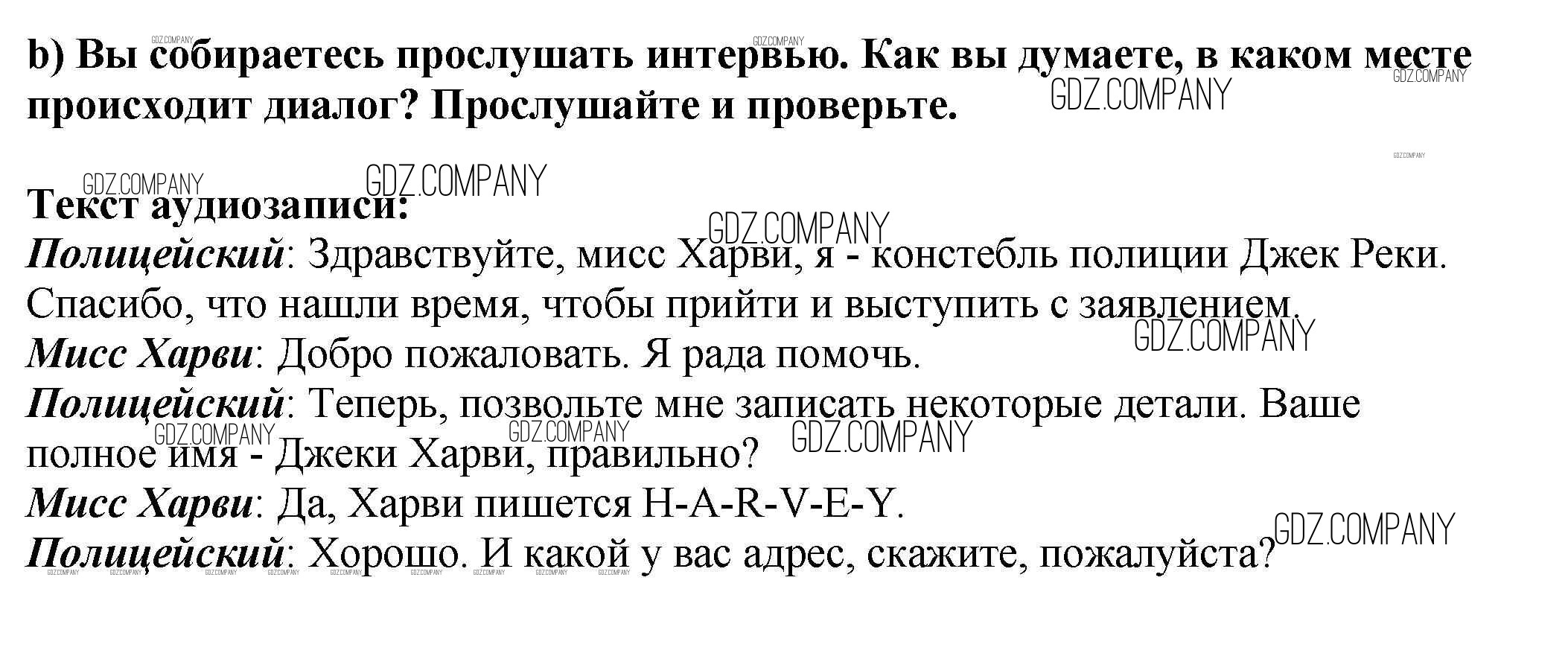 b) Вы собираетесь прослушать интервью. Как вы думаете, в каком месте происходит диалог? Прослушайте и проверьте.

Текст аудиозаписи:
Полицейский: Здравствуйте, мисс Харви, я - констебль полиции Джек Реки. Спасибо, что нашли время, чтобы прийти и выступить с заявлением.
Мисс Харви: Добро пожаловать. Я рада помочь.
Полицейский: Теперь, позвольте мне записать некоторые детали. Ваше полное имя - Джеки Харви, правильно?
Мисс Харви: Да, Харви пишется H-A-R-V-E-Y.
Полицейский: Хорошо. И какой у вас адрес, скажите, пожалуйста?

GDZ.COMPANY